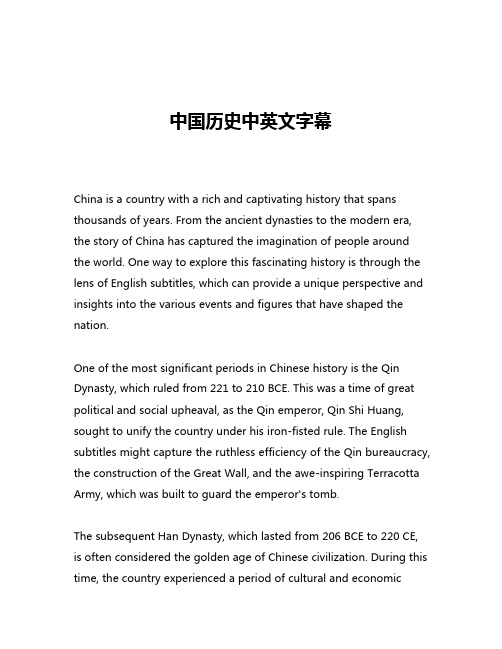 中国历史中英文字幕

China is a country with a rich and captivating history that spans thousands of years. From the ancient dynasties to the modern era, the story of China has captured the imagination of people around the world. One way to explore this fascinating history is through the lens of English subtitles, which can provide a unique perspective and insights into the various events and figures that have shaped the nation.

One of the most significant periods in Chinese history is the Qin Dynasty, which ruled from 221 to 210 BCE. This was a time of great political and social upheaval, as the Qin emperor, Qin Shi Huang, sought to unify the country under his iron-fisted rule. The English subtitles might capture the ruthless efficiency of the Qin bureaucracy, the construction of the Great Wall, and the awe-inspiring Terracotta Army, which was built to guard the emperor's tomb.

The subsequent Han Dynasty, which lasted from 206 BCE to 220 CE, is often considered the golden age of Chinese civilization. During this time, the country experienced a period of cultural and economic